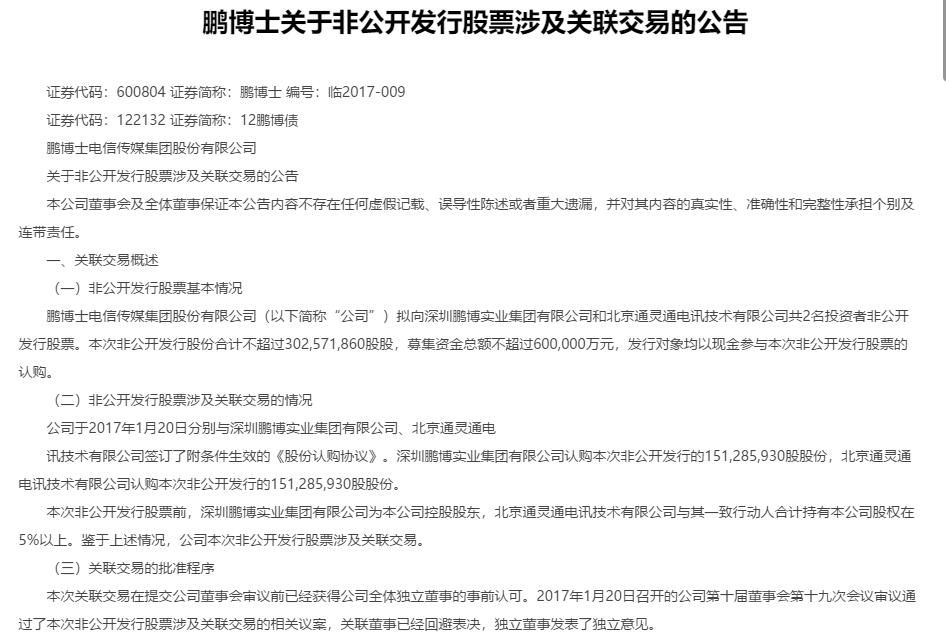 鹏博士关于非公开发行股票涉及关联交易的公告

证券代码：600804 证券简称：鹏博士 编号：临2017-009

证券代码：122132 证券简称：12鹏博债

鹏博士电信传媒集团股份有限公司

关于非公开发行股票涉及关联交易的公告

本公司董事会及全体董事保证本公告内容不存在任何虚假记载、误导性陈述或者重大遗漏，并对其内容的真实性、准确性和完整性承担个别及连带责任。

一、关联交易概述

（一）非公开发行股票基本情况

鹏博士电信传媒集团股份有限公司（以下简称“公司”）拟向深圳鹏博实业集团有限公司和北京通灵通电讯技术有限公司共2名投资者非公开发行股票。本次非公开发行股份合计不超过302,571,860股股，募集资金总额不超过600,000万元，发行对象均以现金参与本次非公开发行股票的认购。

（二）非公开发行股票涉及关联交易的情况

公司于2017年1月20日分别与深圳鹏博实业集团有限公司、北京通灵通电

讯技术有限公司签订了附条件生效的《股份认购协议》。深圳鹏博实业集团有限公司认购本次非公开发行的151,285,930股股份，北京通灵通电讯技术有限公司认购本次非公开发行的151,285,930股股份。

本次非公开发行股票前，深圳鹏博实业集团有限公司为本公司控股股东，北京通灵通电讯技术有限公司与其一致行动人合计持有本公司股权在5%以上。鉴于上述情况，公司本次非公开发行股票涉及关联交易。

（三）关联交易的批准程序

本次关联交易在提交公司董事会审议前已经获得公司全体独立董事的事前认可。2017年1月20日召开的公司第十届董事会第十九次会议审议通过了本次非公开发行股票涉及关联交易的相关议案，关联董事已经回避表决，独立董事发表了独立意见。